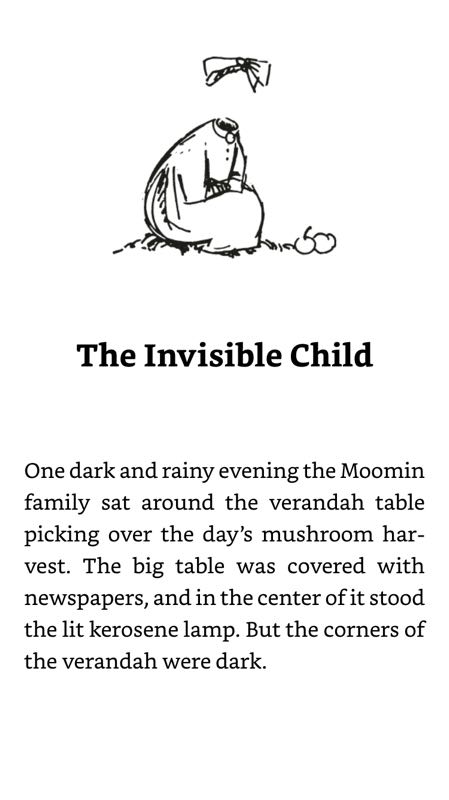 The Invisible Child

One dark and rainy evening the Moomin family sat around the verandah table picking over the day's mushroom harvest. The big table was covered with newspapers, and in the center of it stood the lit kerosene lamp. But the corners of the verandah were dark.